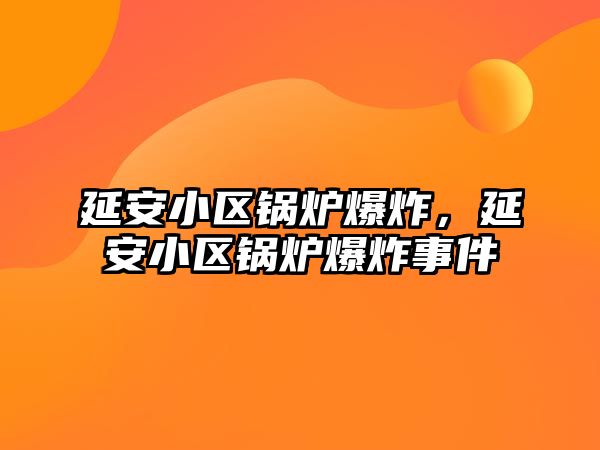 延安小区锅炉爆炸，延安小区锅炉爆炸事件